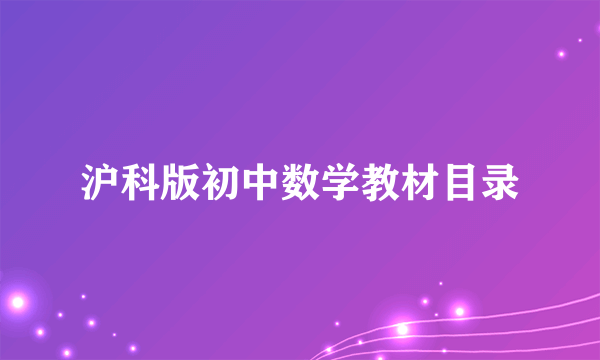 沪科版初中数学教材目录